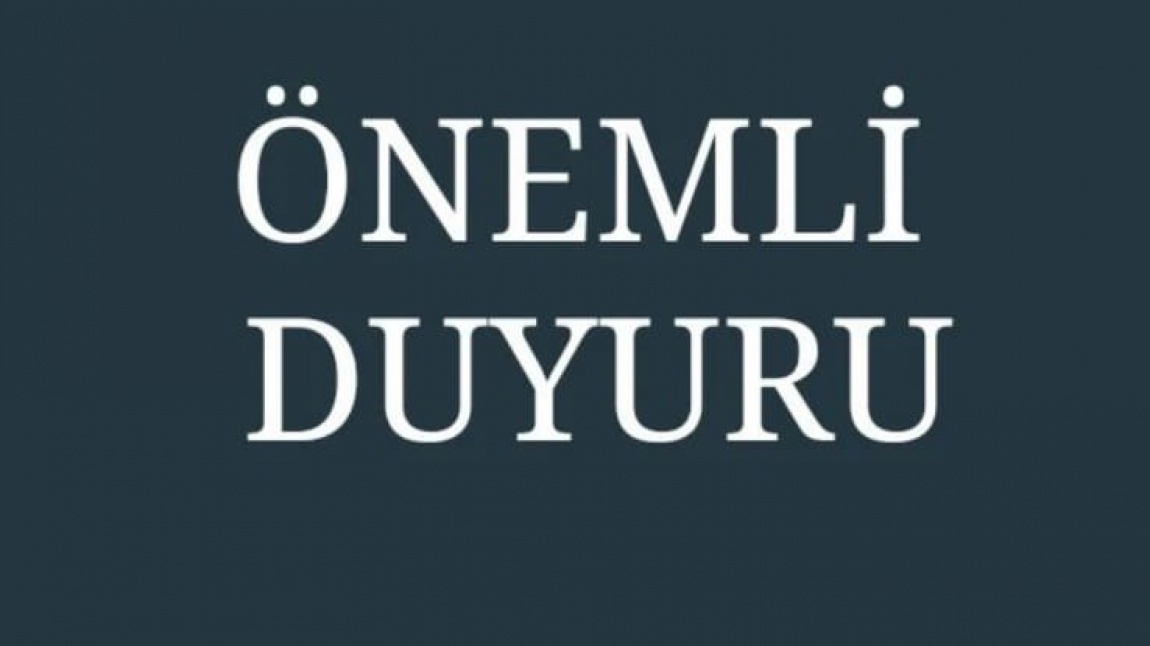 ÖNEMLİ
DUYURU